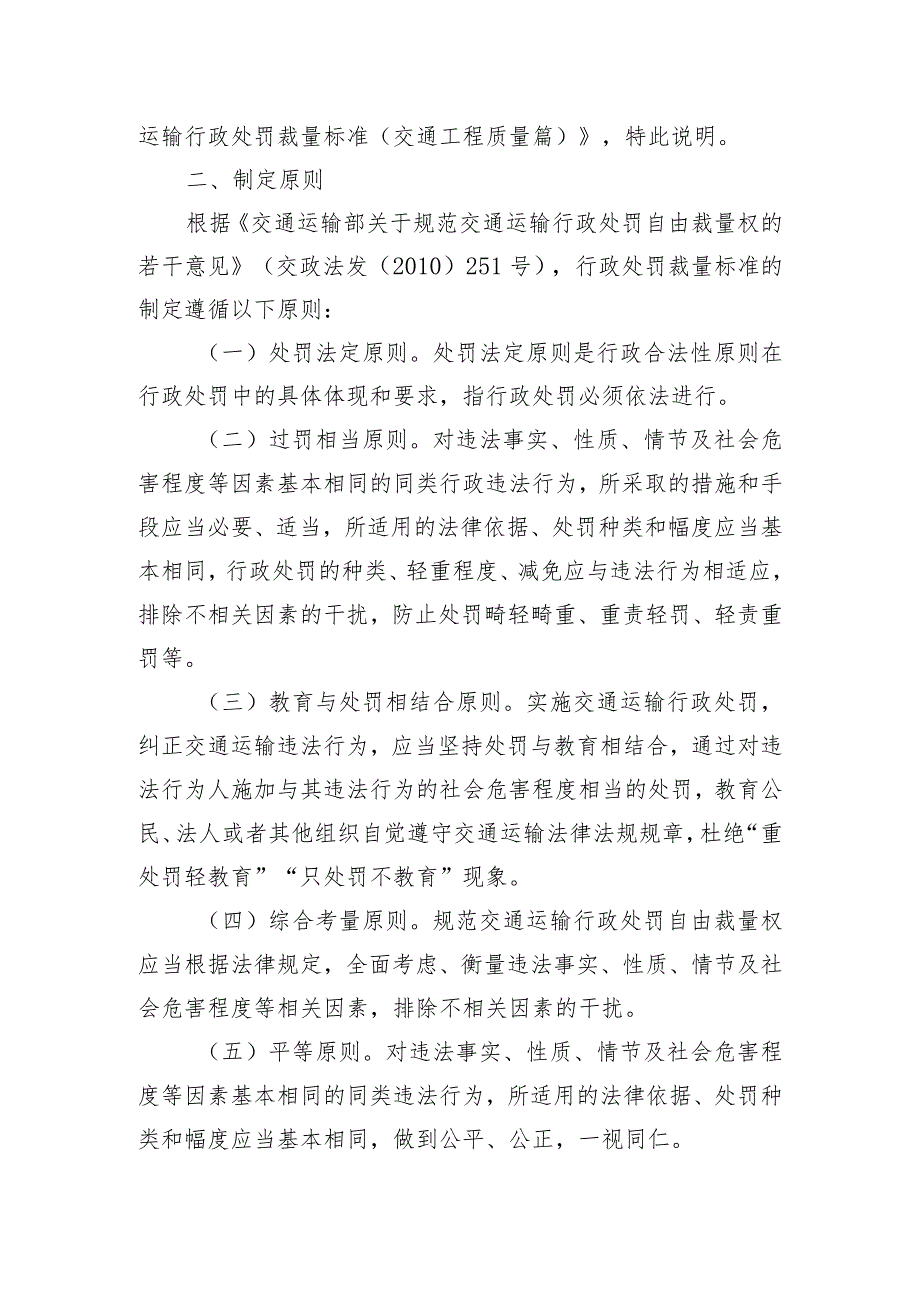 运输行政处罚裁量标准（交通工程质量篇）》，特此说明。

二、制定原则

根据《交通运输部关于规范交通运输行政处罚自由裁量权的若干意见》（交政法发（2010）251号），行政处罚裁量标准的制定遵循以下原则：

（一）处罚法定原则。处罚法定原则是行政合法性原则在行政处罚中的具体体现和要求，指行政处罚必须依法进行。

（二）过罚相当原则。对违法事实、性质、情节及社会危害程度等因素基本相同的同类行政违法行为，所采取的措施和手段应当必要、适当，所适用的法律依据、处罚种类和幅度应当基本相同，行政处罚的种类、轻重程度、减免应与违法行为相适应，排除不相关因素的干扰，防止处罚畸轻畸重、重责轻罚、轻责重罚等。

（三）教育与处罚相结合原则。实施交通运输行政处罚，纠正交通运输违法行为，应当坚持处罚与教育相结合，通过对违法行为人施加与其违法行为的社会危害程度相当的处罚，教育公民、法人或者其他组织自觉遵守交通运输法律法规规章，杜绝“重处罚轻教育”“只处罚不教育”现象。

（四）综合考量原则。规范交通运输行政处罚自由裁量权应当根据法律规定，全面考虑、衡量违法事实、性质、情节及社会危害程度等相关因素，排除不相关因素的干扰。

（五）平等原则。对违法事实、性质、情节及社会危害程度等因素基本相同的同类违法行为，所适用的法律依据、处罚种类和幅度应当基本相同，做到公平、公正，一视同仁。